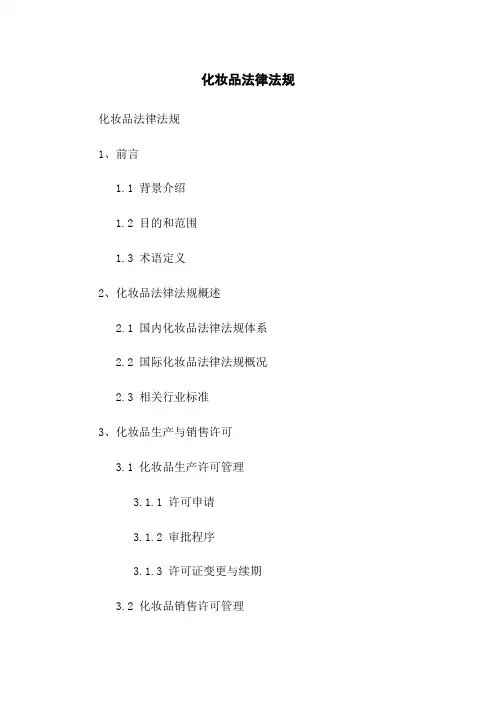 化妆品法律法规

化妆品法律法规

1、前言

1.1 背景介绍

1.2 目的和范围

1.3 术语定义

2、化妆品法律法规概述

2.1 国内化妆品法律法规体系

2.2 国际化妆品法律法规概况

2.3 相关行业标准

3、化妆品生产与销售许可

3.1 化妆品生产许可管理

3.1.1 许可申请

3.1.2 审批程序

3.1.3 许可证变更与续期

3.2 化妆品销售许可管理